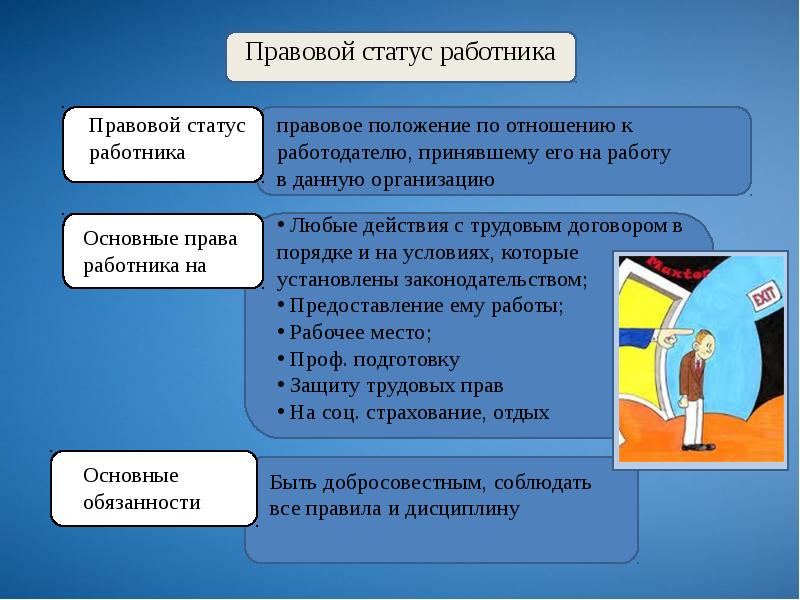 Правовой статус работника

Правовой статус работника

правовое положение по отношению к работодателю, принявшему его на работу в данную организацию

Основные права работника на

• Любые действия с трудовым договором в порядке и на условиях, которые установлены законодательством;
• Предоставление ему работы;
• Рабочее место;
• Проф. подготовку
• Защиту трудовых прав
• На соц. страхование, отдых

Maxtor

EXIT

Основные обязанности

Быть добросовестным, соблюдать все правила и дисциплину